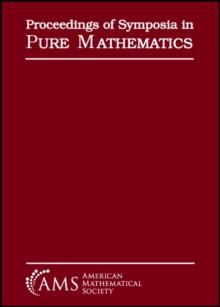 Proceedings of Symposia in
PURE MATHEMATICS

AMS AMERICAN MATHEMATICAL SOCIETY